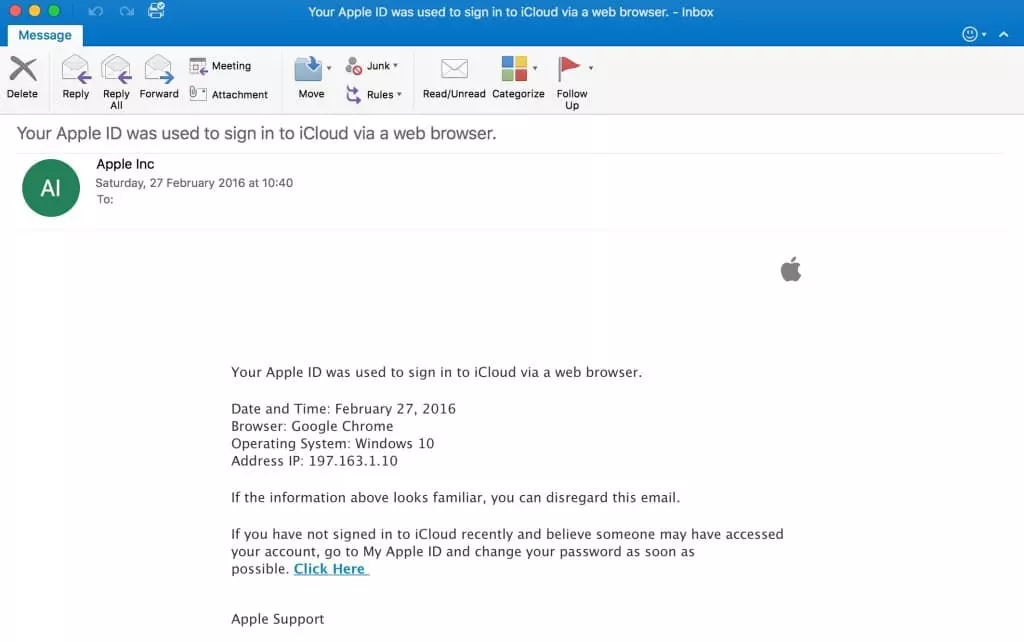 Your Apple ID was used to sign in to iCloud via a web browser. - Inbox

Message

Delete
Reply
Reply All
Forward
Meeting
Attachment
Move
Junk
Rules
Read/Unread
Categorize
Follow Up

Your Apple ID was used to sign in to iCloud via a web browser.

AI
Apple Inc
Saturday, 27 February 2016 at 10:40
To:

Your Apple ID was used to sign in to iCloud via a web browser.

Date and Time: February 27, 2016
Browser: Google Chrome
Operating System: Windows 10
Address IP: 197.163.1.10

If the information above looks familiar, you can disregard this email.

If you have not signed in to iCloud recently and believe someone may have accessed your account, go to My Apple ID and change your password as soon as possible. Click Here

Apple Support